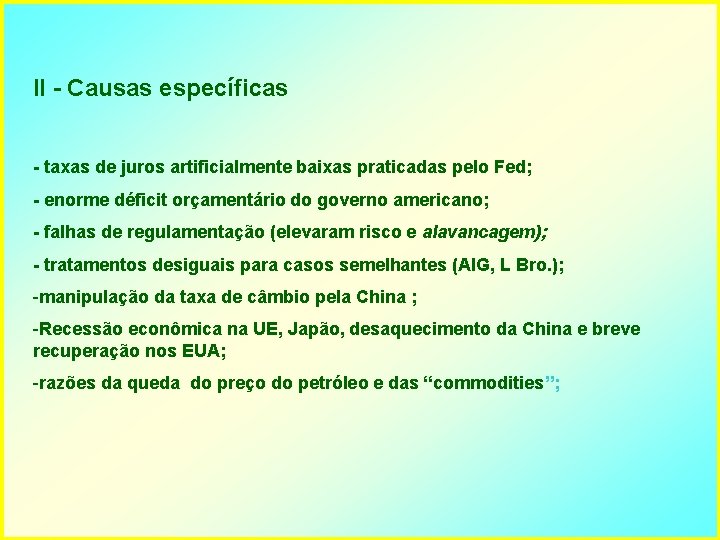 II - Causas específicas

- taxas de juros artificialmente baixas praticadas pelo Fed;

- enorme déficit orçamentário do governo americano;

- falhas de regulamentação (elevaram risco e alavancagem);

- tratamentos desiguais para casos semelhantes (AIG, L Bro.);

-manipulação da taxa de câmbio pela China ;

-Recessão econômica na UE, Japão, desaquecimento da China e breve recuperação nos EUA;

-razões da queda do preço do petróleo e das “commodities”;